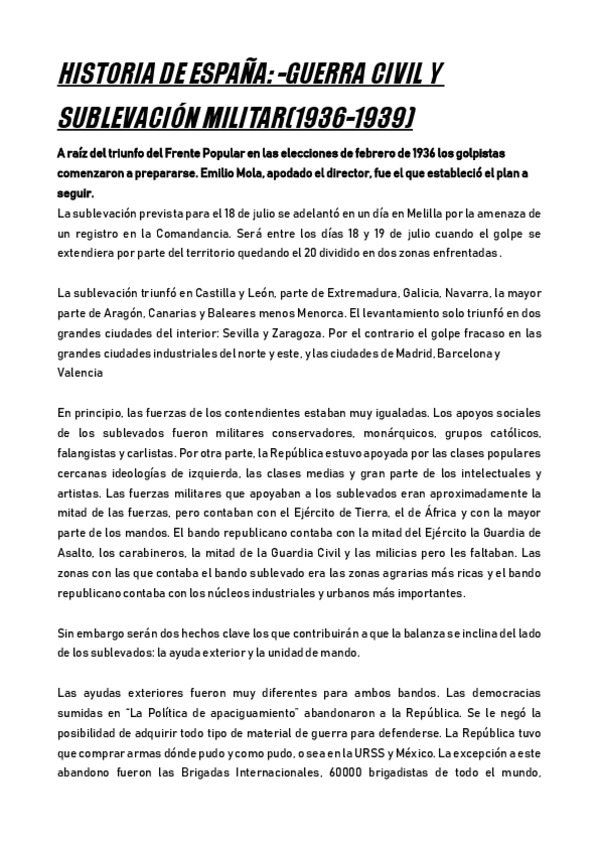 HISTORIA DE ESPAÑA: -GUERRA CIVIL Y SUBLEVACIÓN MILITAR(1936-1939)

A raíz del triunfo del Frente Popular en las elecciones de febrero de 1936 los golpistas comenzaron a prepararse. Emilio Mola, apodado el director, fue el que estableció el plan a seguir.

La sublevación prevista para el 18 de julio se adelantó en un día en Melilla por la amenaza de un registro en la Comandancia. Será entre los días 18 y 19 de julio cuando el golpe se extendiera por parte del territorio quedando el 20 dividido en dos zonas enfrentadas .

La sublevación triunfó en Castilla y León, parte de Extremadura, Galicia, Navarra, la mayor parte de Aragón, Canarias y Baleares menos Menorca. El levantamiento solo triunfó en dos grandes ciudades del interior: Sevilla y Zaragoza. Por el contrario el golpe fracaso en las grandes ciudades industriales del norte y este, y las ciudades de Madrid, Barcelona y Valencia

En principio, las fuerzas de los contendientes estaban muy igualadas. Los apoyos sociales de los sublevados fueron militares conservadores, monárquicos, grupos católicos, falangistas y carlistas. Por otra parte, la República estuvo apoyada por las clases populares cercanas ideologías de izquierda, las clases medias y gran parte de los intelectuales y artistas. Las fuerzas militares que apoyaban a los sublevados eran aproximadamente la mitad de las fuerzas, pero contaban con el Ejército de Tierra, el de África y con la mayor parte de los mandos. El bando republicano contaba con la mitad del Ejército la Guardia de Asalto, los carabineros, la mitad de la Guardia Civil y las milicias pero les faltaban. Las zonas con las que contaba el bando sublevado era las zonas agrarias más ricas y el bando republicano contaba con los núcleos industriales y urbanos más importantes.

Sin embargo serán dos hechos clave los que contribuirán a que la balanza se inclina del lado de los sublevados: la ayuda exterior y la unidad de mando.

Las ayudas exteriores fueron muy diferentes para ambos bandos. Las democracias sumidas en "La Política de apaciguamiento" abandonaron a la República. Se le negó la posibilidad de adquirir todo tipo de material de guerra para defenderse. La República tuvo que comprar armas dónde pudo y como pudo, o sea en la URSS y México. La excepción a este abandono fueron las Brigadas Internacionales, 60000 brigadistas de todo el mundo,